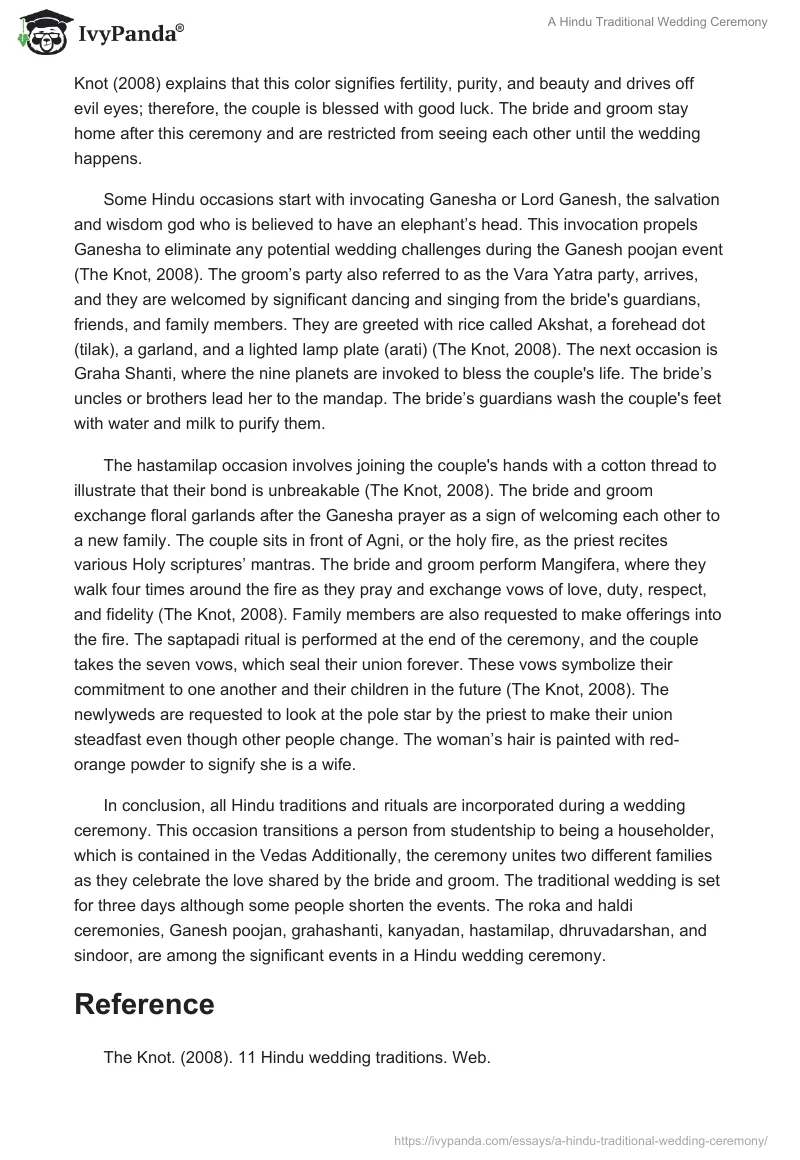 IvyPanda®

A Hindu Traditional Wedding Ceremony

Knot (2008) explains that this color signifies fertility, purity, and beauty and drives off evil eyes; therefore, the couple is blessed with good luck. The bride and groom stay home after this ceremony and are restricted from seeing each other until the wedding happens.

Some Hindu occasions start with invocating Ganesha or Lord Ganesh, the salvation and wisdom god who is believed to have an elephant's head. This invocation propels Ganesha to eliminate any potential wedding challenges during the Ganesh poojan event (The Knot, 2008). The groom's party also referred to as the Vara Yatra party, arrives, and they are welcomed by significant dancing and singing from the bride's guardians, friends, and family members. They are greeted with rice called Akshat, a forehead dot (tilak), a garland, and a lighted lamp plate (arati) (The Knot, 2008). The next occasion is Graha Shanti, where the nine planets are invoked to bless the couple's life. The bride's uncles or brothers lead her to the mandap. The bride's guardians wash the couple's feet with water and milk to purify them.

The hastamilap occasion involves joining the couple's hands with a cotton thread to illustrate that their bond is unbreakable (The Knot, 2008). The bride and groom exchange floral garlands after the Ganesha prayer as a sign of welcoming each other to a new family. The couple sits in front of Agni, or the holy fire, as the priest recites various Holy scriptures' mantras. The bride and groom perform Mangifera, where they walk four times around the fire as they pray and exchange vows of love, duty, respect, and fidelity (The Knot, 2008). Family members are also requested to make offerings into the fire. The saptapadi ritual is performed at the end of the ceremony, and the couple takes the seven vows, which seal their union forever. These vows symbolize their commitment to one another and their children in the future (The Knot, 2008). The newlyweds are requested to look at the pole star by the priest to make their union steadfast even though other people change. The woman's hair is painted with red-orange powder to signify she is a wife.

In conclusion, all Hindu traditions and rituals are incorporated during a wedding ceremony. This occasion transitions a person from studentship to being a householder, which is contained in the Vedas Additionally, the ceremony unites two different families as they celebrate the love shared by the bride and groom. The traditional wedding is set for three days although some people shorten the events. The roka and haldi ceremonies, Ganesh poojan, grahashanti, kanyadan, hastamilap, dhruvadarshan, and sindoor, are among the significant events in a Hindu wedding ceremony.

Reference

The Knot. (2008). 11 Hindu wedding traditions. Web.

https://ivypanda.com/essays/a-hindu-traditional-wedding-ceremony/